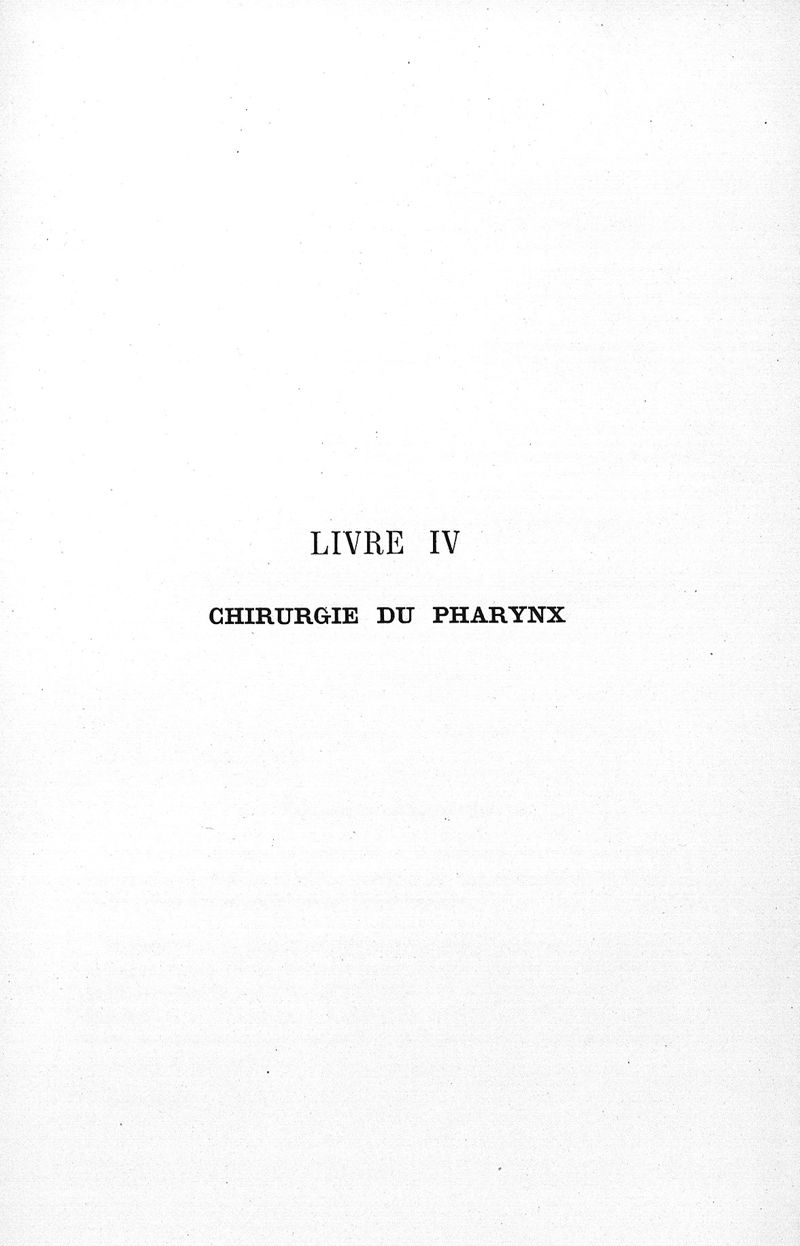 LIVRE IV

CHIRURGIE DU PHARYNX